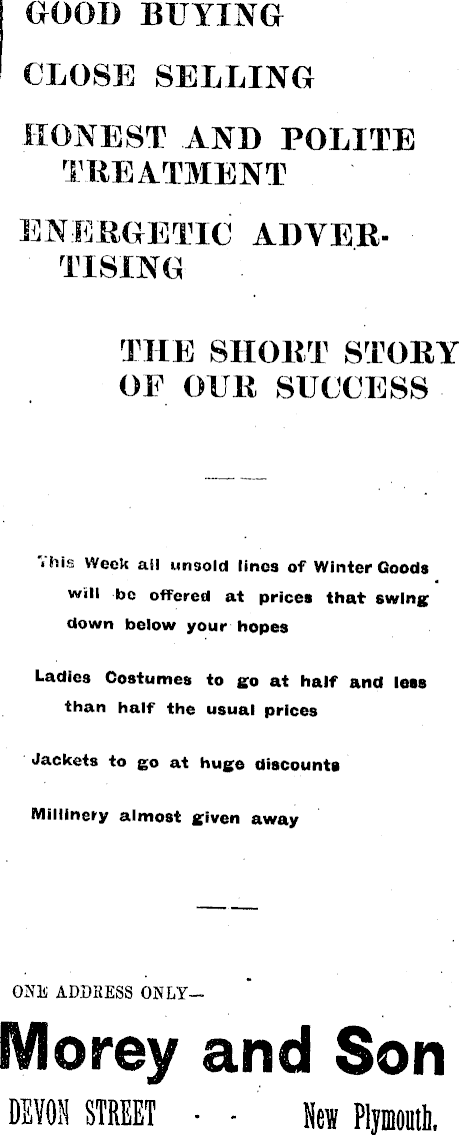 GOOD BUYING

CLOSE SELLING

HONEST AND POLITE TREATMENT

ENERGETIC ADVERTISING

THE SHORT STORY OF OUR SUCCESS

This Week all unsold lines of Winter Goods will be offered at prices that swing down below your hopes

Ladies Costumes to go at half and less than half the usual prices

Jackets to go at huge discounts

Millinery almost given away

ONE ADDRESS ONLY—

Morey and Son

DEVON STREET - - New Plymouth.